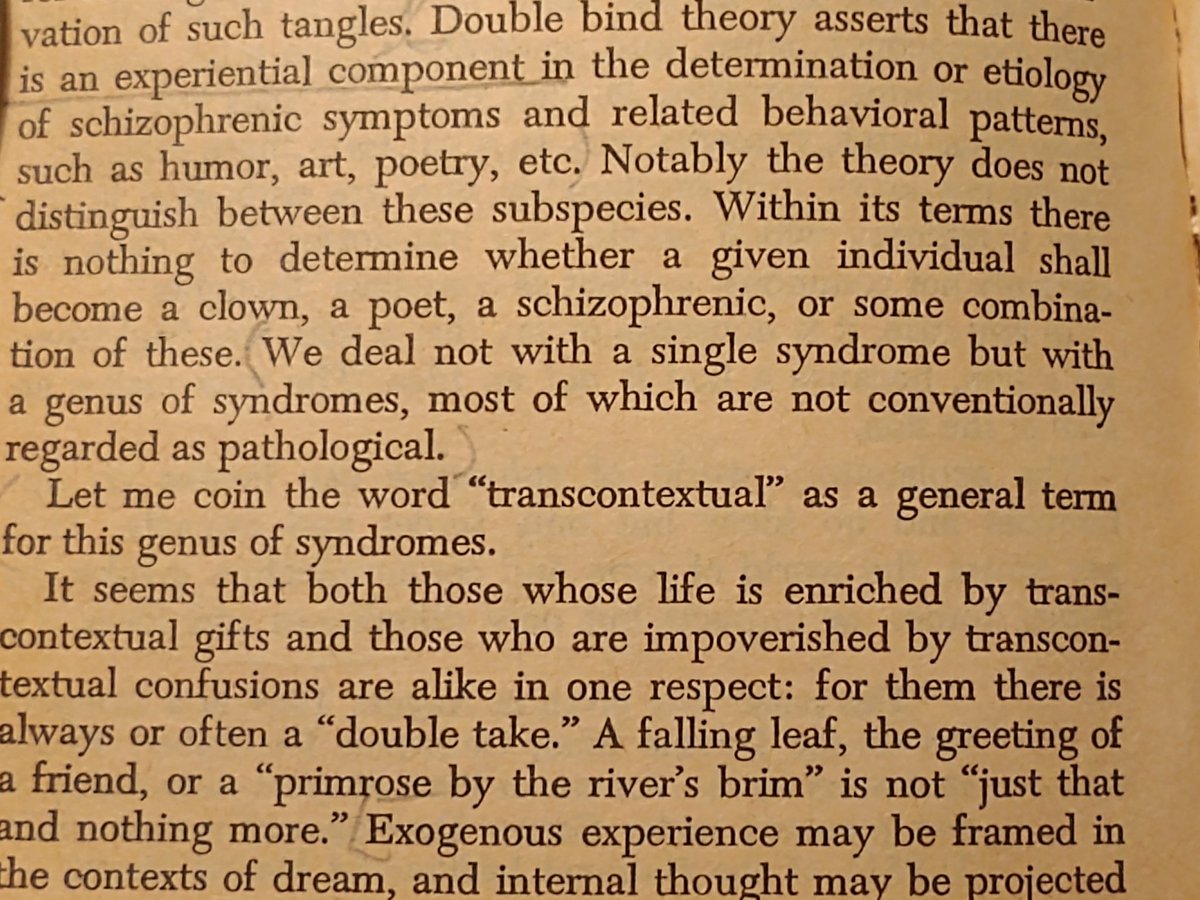 vation of such tangles. Double bind theory asserts that there is an experiential component in the determination or etiology of schizophrenic symptoms and related behavioral patterns, such as humor, art, poetry, etc. Notably the theory does not distinguish between these subspecies. Within its terms there is nothing to determine whether a given individual shall become a clown, a poet, a schizophrenic, or some combination of these. We deal not with a single syndrome but with a genus of syndromes, most of which are not conventionally regarded as pathological.

Let me coin the word "transcontextual" as a general term for this genus of syndromes.

It seems that both those whose life is enriched by transcontextual gifts and those who are impoverished by transcontextual confusions are alike in one respect: for them there is always or often a "double take." A falling leaf, the greeting of a friend, or a "primrose by the river's brim" is not "just that and nothing more." Exogenous experience may be framed in the contexts of dream, and internal thought may be projected